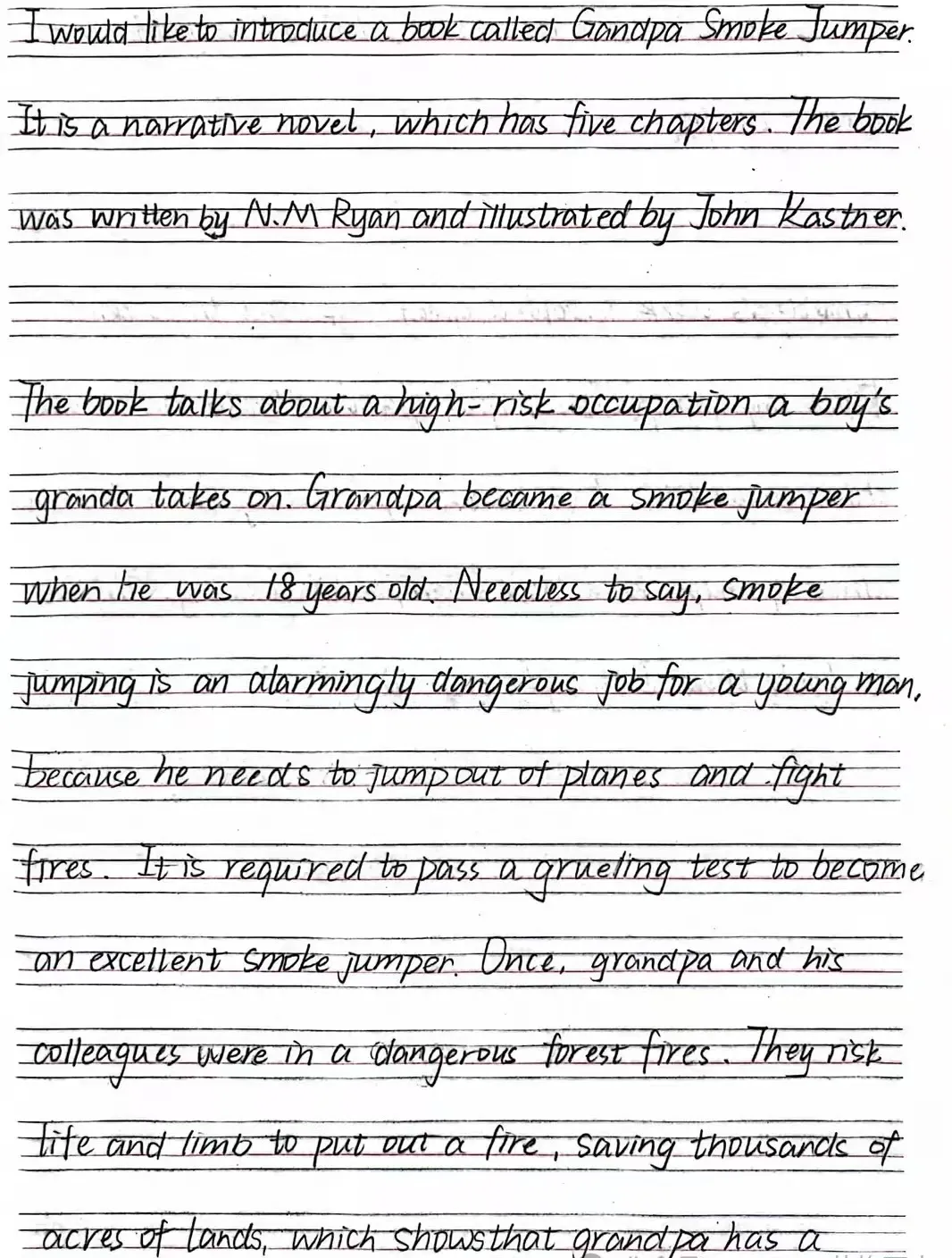 I would like to introduce a book called Gandpa Smoke Jumper. It is a narrative novel, which has five chapters. The book was written by N.M Ryan and illustrated by John Kastner.

The book talks about a high-risk occupation a boy's granda takes on. Grandpa became a smoke jumper when he was 18 years old. Needless to say, smoke jumping is an alarmingly dangerous job for a young man, because he needs to jump out of planes and fight fires. It is required to pass a grueling test to become an excellent smoke jumper. Once, grandpa and his colleagues were in a dangerous forest fires. They risk life and limb to put out a fire, saving thousands of acres of lands, which shows that grandpa has a